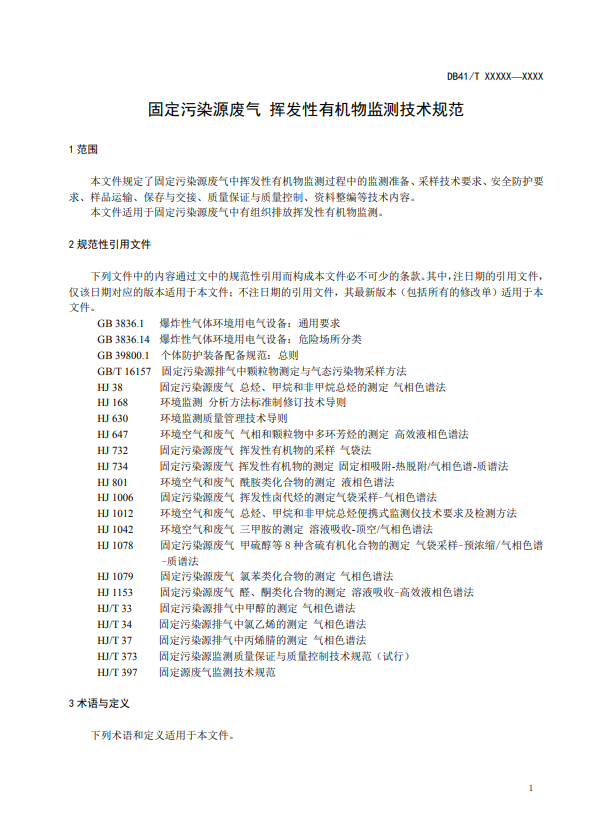 DB41/T XXXXX—XXXX

固定污染源废气 挥发性有机物监测技术规范

1 范围

本文件规定了固定污染源废气中挥发性有机物监测过程中的监测准备、采样技术要求、安全防护要求、样品运输、保存与交接、质量保证与质量控制、资料整编等技术内容。

本文件适用于固定污染源废气中有组织排放挥发性有机物监测。

2 规范性引用文件

下列文件中的内容通过文中的规范性引用而构成本文件必不可少的条款。其中，注日期的引用文件，仅该日期对应的版本适用于本文件；不注日期的引用文件，其最新版本（包括所有的修改单）适用于本文件。

GB 3836.1 爆炸性气体环境用电气设备：通用要求
GB 3836.14 爆炸性气体环境用电气设备：危险场所分类
GB 39800.1 个体防护装备配备规范：总则
GB/T 16157 固定污染源排气中颗粒物测定与气态污染物采样方法
HJ 38 固定污染源废气 总烃、甲烷和非甲烷总烃的测定 气相色谱法
HJ 168 环境监测 分析方法标准制修订技术导则
HJ 630 环境监测质量管理技术导则
HJ 647 环境空气和废气 气相和颗粒物中多环芳烃的测定 高效液相色谱法
HJ 732 固定污染源废气 挥发性有机物的采样 气袋法
HJ 734 固定污染源废气 挥发性有机物的测定 固定相吸附-热脱附/气相色谱-质谱法
HJ 801 环境空气和废气 酰胺类化合物的测定 液相色谱法
HJ 1006 固定污染源废气 挥发性卤代烃的测定气袋采样-气相色谱法
HJ 1012 环境空气和废气 总烃、甲烷和非甲烷总烃便携式监测仪技术要求及检测方法
HJ 1042 环境空气和废气 三甲胺的测定 溶液吸收-顶空/气相色谱法
HJ 1078 固定污染源废气 甲硫醇等 8 种含硫有机化合物的测定 气袋采样-预浓缩/气相色谱-质谱法
HJ 1079 固定污染源废气 氯苯类化合物的测定 气相色谱法
HJ 1153 固定污染源废气 醛、酮类化合物的测定 溶液吸收-高效液相色谱法
HJ/T 33 固定污染源排气中甲醇的测定 气相色谱法
HJ/T 34 固定污染源排气中氯乙烯的测定 气相色谱法
HJ/T 37 固定污染源排气中丙烯腈的测定 气相色谱法
HJ/T 373 固定污染源监测质量保证与质量控制技术规范（试行）
HJ/T 397 固定源废气监测技术规范

3 术语与定义

下列术语和定义适用于本文件。

1